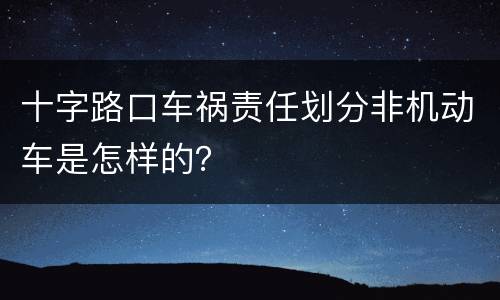 十字路口车祸责任划分非机动车是怎样的?